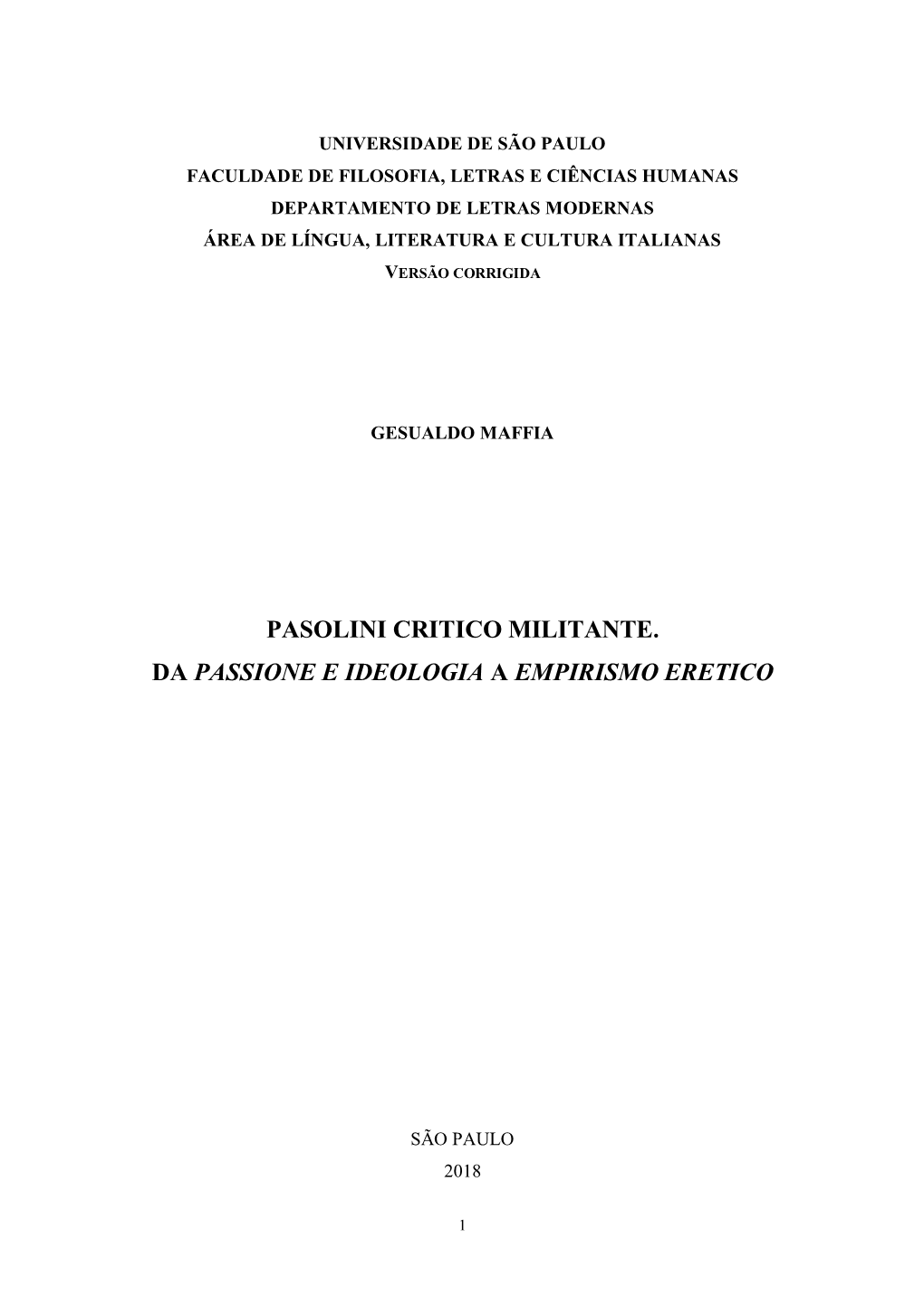 UNIVERSIDADE DE SÃO PAULO
FACULDADE DE FILOSOFIA, LETRAS E CIÊNCIAS HUMANAS
DEPARTAMENTO DE LETRAS MODERNAS
ÁREA DE LÍNGUA, LITERATURA E CULTURA ITALIANAS
VERSÃO CORRIGIDA

GESUALDO MAFFIA

PASOLINI CRITICO MILITANTE.
DA PASSIONE E IDEOLOGIA A EMPIRISMO ERETICO

SÃO PAULO
2018

1